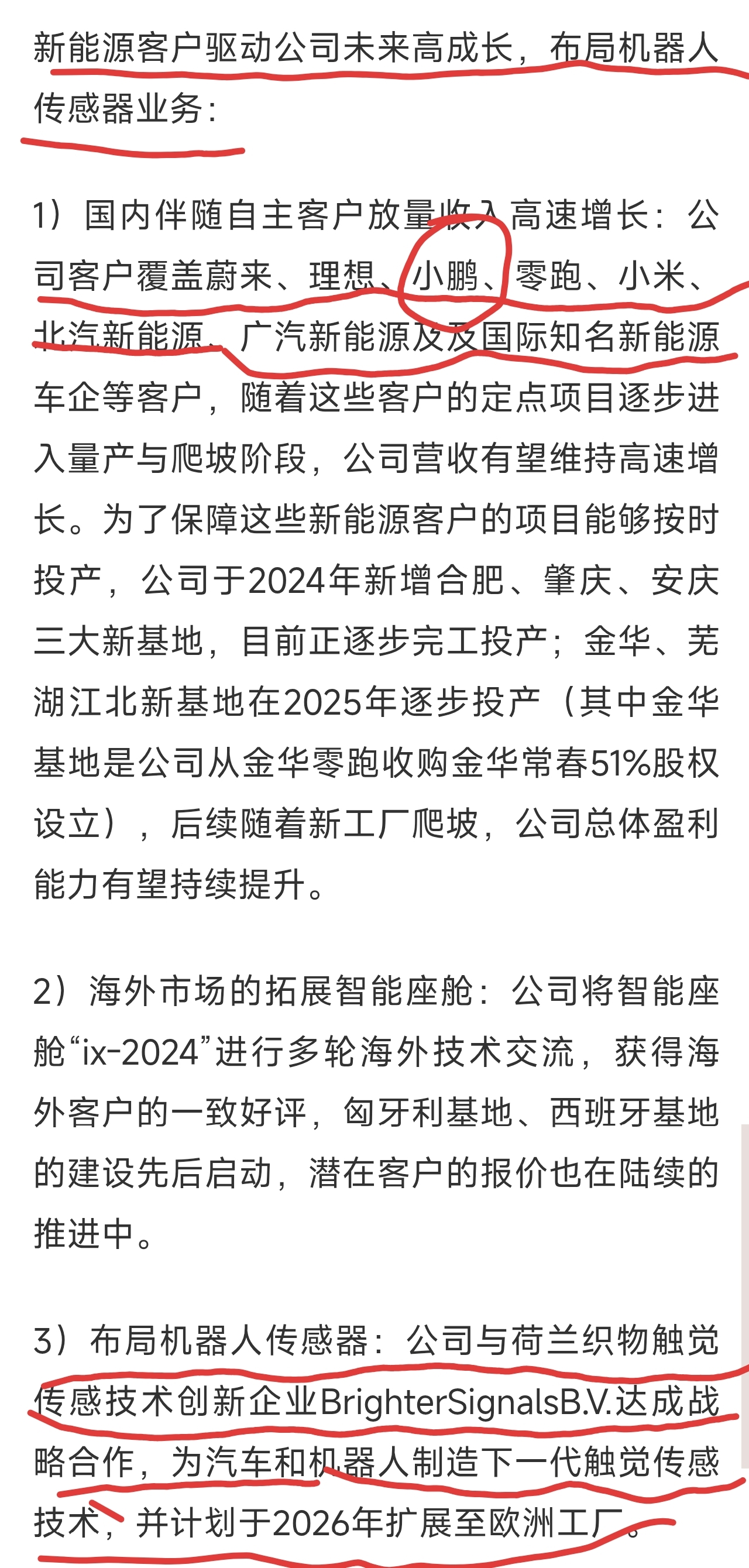 新能源客户驱动公司未来高成长，布局机器人传感器业务：

1）国内伴随自主客户放量收入高速增长：公司客户覆盖蔚来、理想、小鹏、零跑、小米、北汽新能源、广汽新能源及及国际知名新能源车企等客户，随着这些客户的定点项目逐步进入量产与爬坡阶段，公司营收有望维持高速增长。为了保障这些新能源客户的项目能够按时投产，公司于2024年新增合肥、肇庆、安庆三大新基地，目前正逐步完工投产；金华、芜湖江北新基地在2025年逐步投产（其中金华基地是公司从金华零跑收购金华常春51%股权设立），后续随着新工厂爬坡，公司总体盈利能力有望持续提升。

2）海外市场的拓展智能座舱：公司将智能座舱“ix-2024”进行多轮海外技术交流，获得海外客户的一致好评，匈牙利基地、西班牙基地的建设先后启动，潜在客户的报价也在陆续的推进中。

3）布局机器人传感器：公司与荷兰织物触觉传感技术创新企业BrighterSignalsB.V.达成战略合作，为汽车和机器人制造下一代触觉传感技术，并计划于2026年扩展至欧洲工厂。